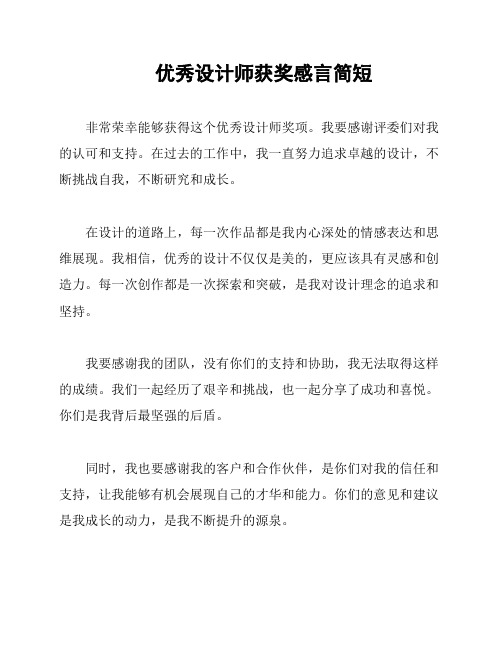 优秀设计师获奖感言简短

非常荣幸能够获得这个优秀设计师奖项。我要感谢评委们对我的认可和支持。在过去的工作中，我一直努力追求卓越的设计，不断挑战自我，不断研究和成长。

在设计的道路上，每一次作品都是我内心深处的情感表达和思维展现。我相信，优秀的设计不仅仅是美的，更应该具有灵感和创造力。每一次创作都是一次探索和突破，是我对设计理念的追求和坚持。

我要感谢我的团队，没有你们的支持和协助，我无法取得这样的成绩。我们一起经历了艰辛和挑战，也一起分享了成功和喜悦。你们是我背后最坚强的后盾。

同时，我也要感谢我的客户和合作伙伴，是你们对我的信任和支持，让我能够有机会展现自己的才华和能力。你们的意见和建议是我成长的动力，是我不断提升的源泉。